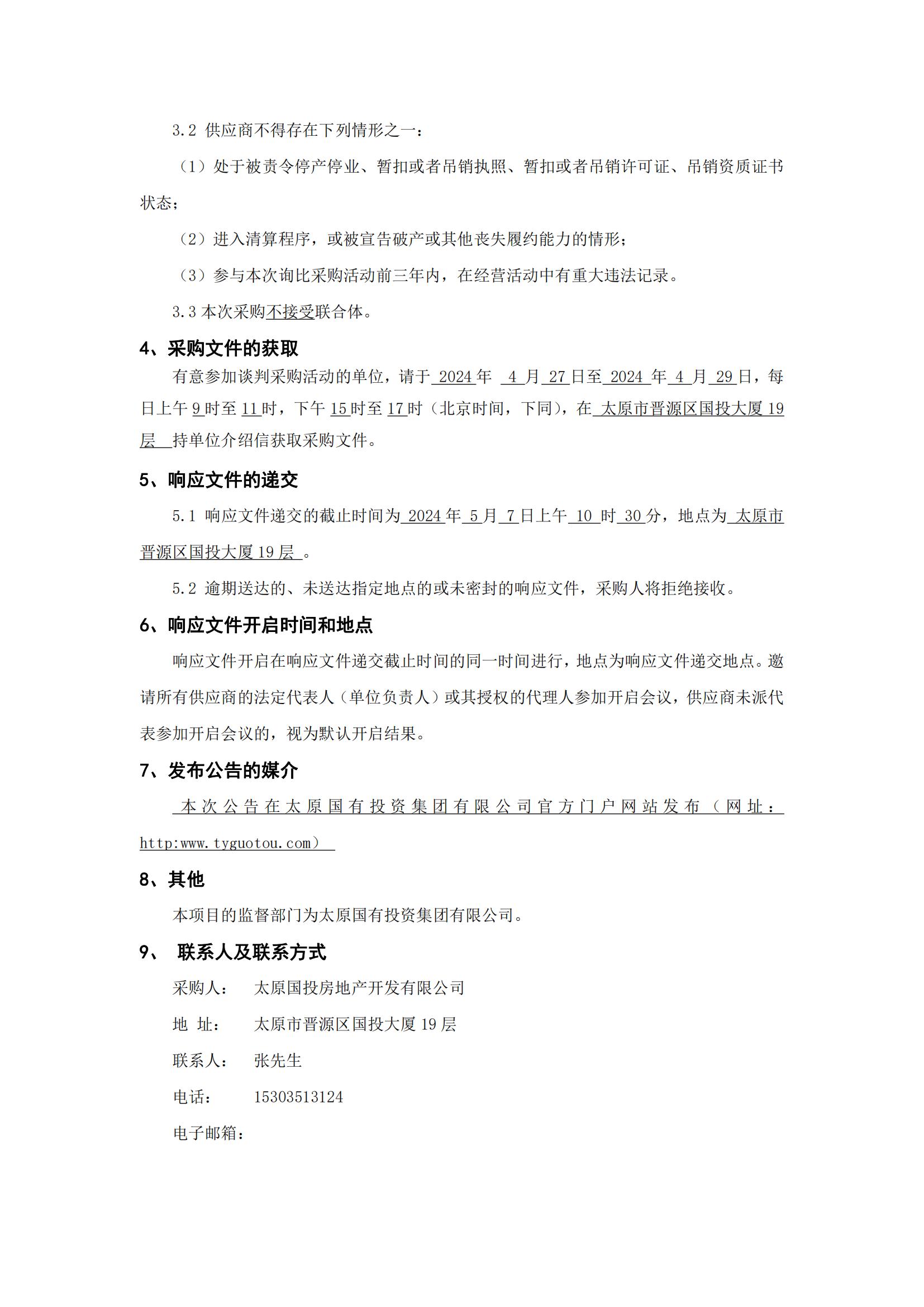 3.2 供应商不得存在下列情形之一：

（1）处于被责令停产停业、暂扣或者吊销执照、暂扣或者吊销许可证、吊销资质证书状态；

（2）进入清算程序，或被宣告破产或其他丧失履约能力的情形；

（3）参与本次询比采购活动前三年内，在经营活动中有重大违法记录。

3.3 本次采购不接受联合体。

4、采购文件的获取

有意参加谈判采购活动的单位，请于 2024 年 4 月 27 日至 2024 年 4 月 29 日，每日上午 9 时至 11 时，下午 15 时至 17 时（北京时间，下同），在 太原市晋源区国投大厦 19 层 持单位介绍信获取采购文件。

5、响应文件的递交

5.1 响应文件递交的截止时间为 2024 年 5 月 7 日上午 10 时 30 分，地点为 太原市晋源区国投大厦 19 层 。

5.2 逾期送达的、未送达指定地点的或未密封的响应文件，采购人将拒绝接收。

6、响应文件开启时间和地点

响应文件开启在响应文件递交截止时间的同一时间进行，地点为响应文件递交地点。邀请所有供应商的法定代表人（单位负责人）或其授权的代理人参加开启会议，供应商未派代表参加开启会议的，视为默认开启结果。

7、发布公告的媒介

本次公告在太原国有投资集团有限公司官方门户网站发布（网址：http:www.tyguotou.com）

8、其他

本项目的监督部门为太原国有投资集团有限公司。

9、 联系人及联系方式

采购人： 太原国投房地产开发有限公司

地 址： 太原市晋源区国投大厦 19 层

联系人： 张先生

电话： 15303513124

电子邮箱：